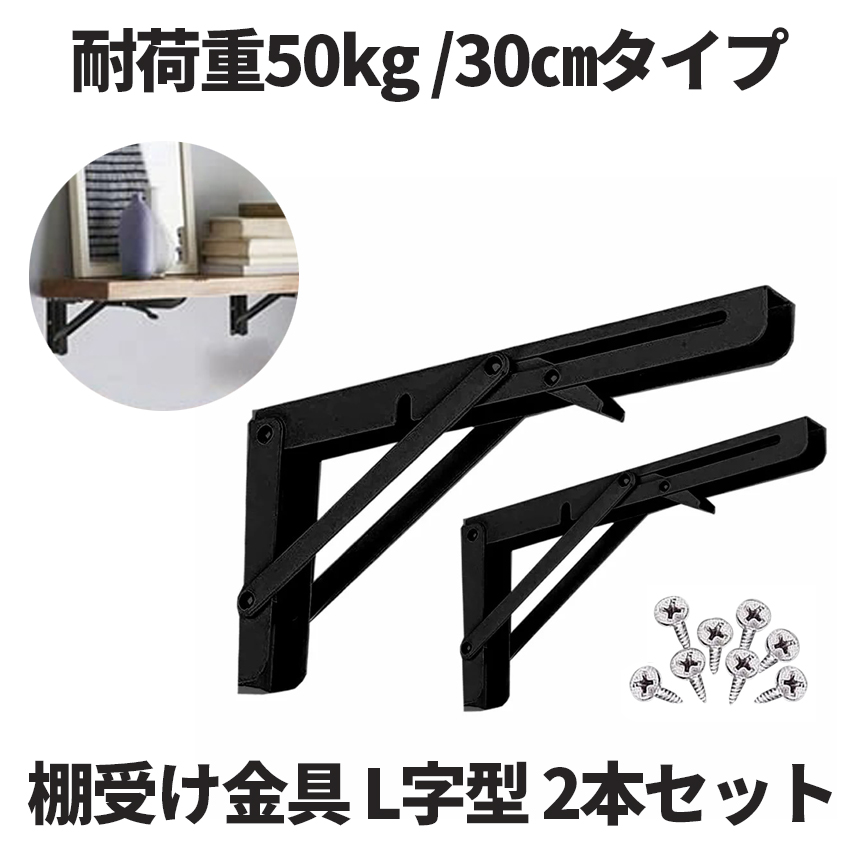 耐荷重50kg /30㎝タイプ

棚受け金具 L字型 2本セット